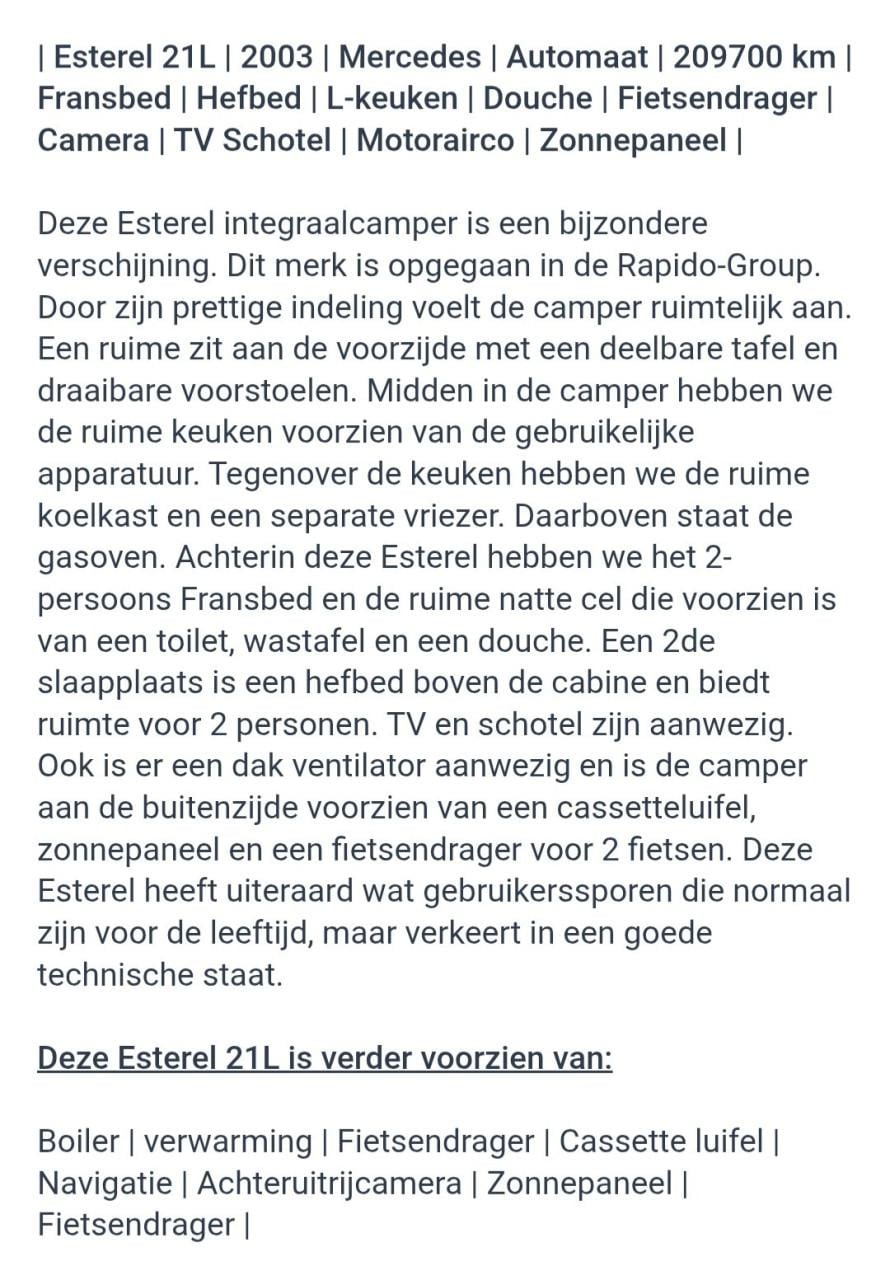 | Esterel 21L | 2003 | Mercedes | Automaat | 209700 km | Fransbed | Hefbed | L-keuken | Douche | Fietsendrager | Camera | TV Schotel | Motorairco | Zonnepaneel |

Deze Esterel integraalcamper is een bijzondere verschijning. Dit merk is opgegaan in de Rapido-Group. Door zijn prettige indeling voelt de camper ruimtelijk aan. Een ruime zit aan de voorzijde met een deelbare tafel en draaibare voorstoelen. Midden in de camper hebben we de ruime keuken voorzien van de gebruikelijke apparatuur. Tegenover de keuken hebben we de ruime koelkast en een separate vriezer. Daarboven staat de gasoven. Achterin deze Esterel hebben we het 2-persoons Fransbed en de ruime natte cel die voorzien is van een toilet, wastafel en een douche. Een 2de slaapplaats is een hefbed boven de cabine en biedt ruimte voor 2 personen. TV en schotel zijn aanwezig. Ook is er een dak ventilator aanwezig en is de camper aan de buitenzijde voorzien van een cassetteluifel, zonnepaneel en een fietsendrager voor 2 fietsen. Deze Esterel heeft uiteraard wat gebruikerssporen die normaal zijn voor de leeftijd, maar verkeert in een goede technische staat.

Deze Esterel 21L is verder voorzien van:

Boiler | verwarming | Fietsendrager | Cassette luifel | Navigatie | Achteruitrijcamera | Zonnepaneel | Fietsendrager |